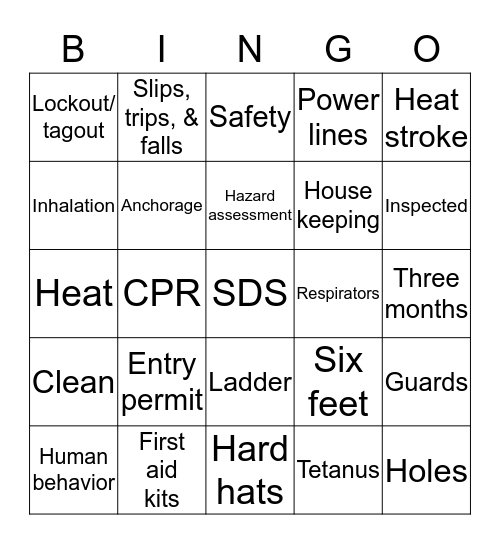 | B | I | N | G | O |
|---|---|---|---|---|
| Lockout/ tagout | Slips, trips, & falls | Safety | Power lines | Heat stroke |
| Inhalation | Anchorage | Hazard assessment | House keeping | Inspected |
| Heat | CPR | SDS | Respirators | Three months |
| Clean | Entry permit | Ladder | Six feet | Guards |
| Human behavior | First aid kits | Hard hats | Tetanus | Holes |